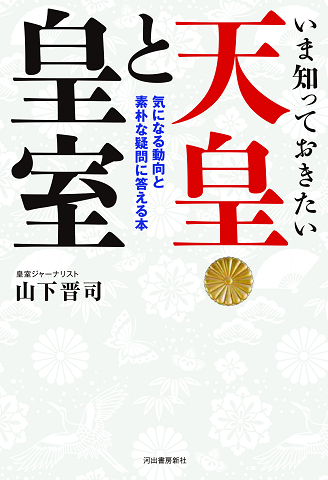 いま知っておきたい
天皇と皇室

気になる動向と素朴な疑問に答える本

皇室ジャーナリスト
山下晋司

河出書房新社